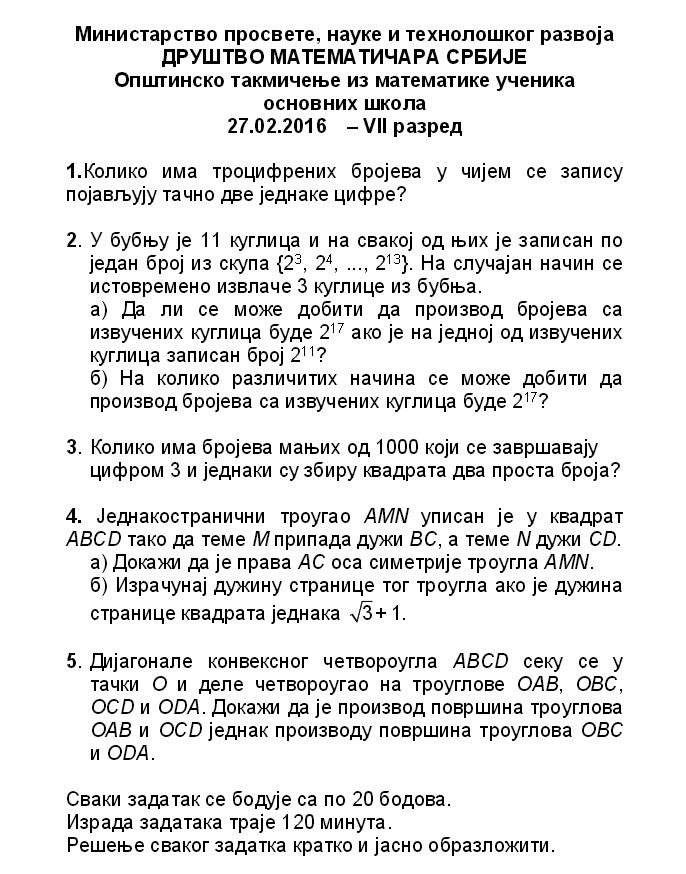 Министарство просвете, науке и технолошког развоја
ДРУШТВО МАТЕМАТИЧАРА СРБИЈЕ
Општинско такмичење из математике ученика основних школа
27.02.2016 – VII разред

1.Колико има троцифрених бројева у чијем се запису појављују тачно две једнаке цифре?

2. У бубњу је 11 куглица и на свакој од њих је записан по један број из скупа $\{2^3, 2^4, ..., 2^{13}\}$. На случајан начин се истовремено извлаче 3 куглице из бубња.
а) Да ли се може добити да производ бројева са извучених куглица буде $2^{17}$ ако је на једној од извучених куглица записан број $2^{11}$?
б) На колико различитих начина се може добити да производ бројева са извучених куглица буде $2^{17}$?

3. Колико има бројева мањих од 1000 који се завршавају цифром 3 и једнаки су збиру квадрата два проста броја?

4. Једнакостранични троугао $AMN$ уписан је у квадрат $ABCD$ тако да теме $M$ припада дужи $BC$, а теме $N$ дужи $CD$.
а) Докажи да је права $AC$ оса симетрије троугла $AMN$.
б) Израчунај дужину странице тог троугла ако је дужина странице квадрата једнака $\sqrt{3}+1$.

5. Дијагонале конвексног четвороугла $ABCD$ секу се у тачки $O$ и деле четвороугао на троуглове $OAB$, $OBC$, $OCD$ и $ODA$. Докажи да је производ површина троуглова $OAB$ и $OCD$ једнак производу површина троуглова $OBC$ и $ODA$.

Сваки задатак се бодује са по 20 бодова.
Израда задатака траје 120 минута.
Решење сваког задатка кратко и јасно образложити.